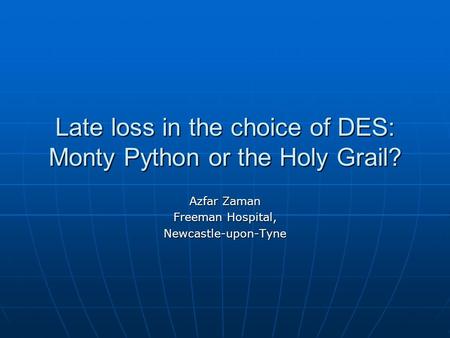 Late loss in the choice of DES: Monty Python or the Holy Grail?

Azfar Zaman
Freeman Hospital,
Newcastle-upon-Tyne